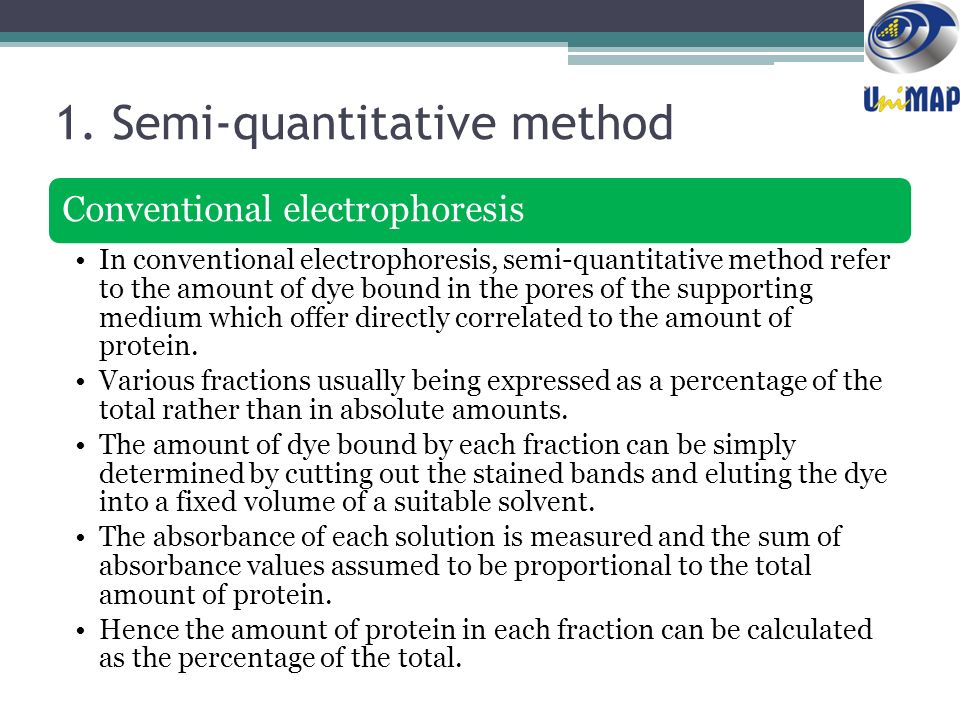 UniMAP

1. Semi-quantitative method

Conventional electrophoresis

• In conventional electrophoresis, semi-quantitative method refer to the amount of dye bound in the pores of the supporting medium which offer directly correlated to the amount of protein.
• Various fractions usually being expressed as a percentage of the total rather than in absolute amounts.
• The amount of dye bound by each fraction can be simply determined by cutting out the stained bands and eluting the dye into a fixed volume of a suitable solvent.
• The absorbance of each solution is measured and the sum of absorbance values assumed to be proportional to the total amount of protein.
• Hence the amount of protein in each fraction can be calculated as the percentage of the total.